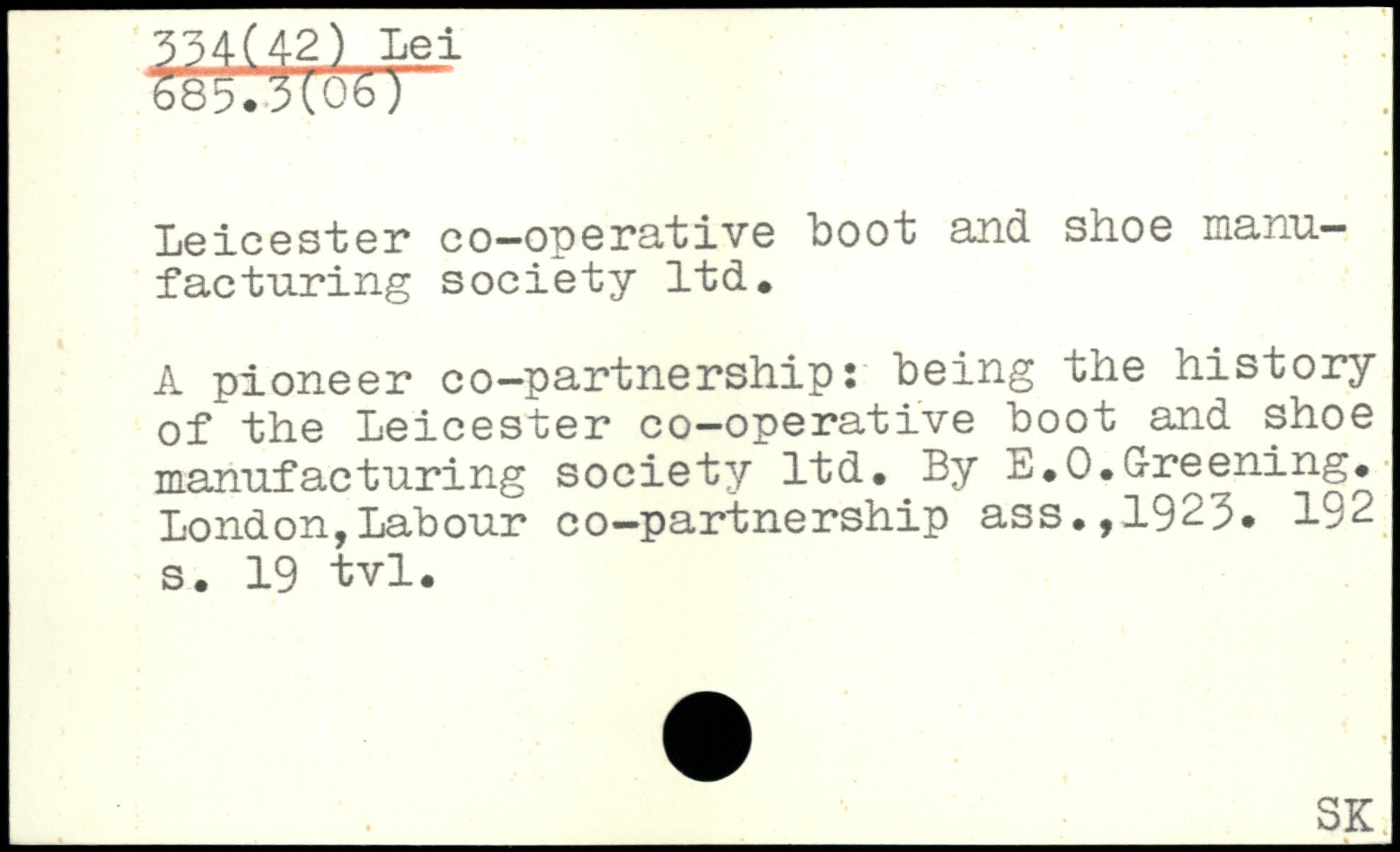 334(42) Lei
685.3(06)

Leicester co-operative boot and shoe manufacturing society ltd.

A pioneer co-partnership: being the history of the Leicester co-operative boot and shoe manufacturing society ltd. By E.O.Greening. London,Labour co-partnership ass.,1923. 192 s. 19 tvl.

SK